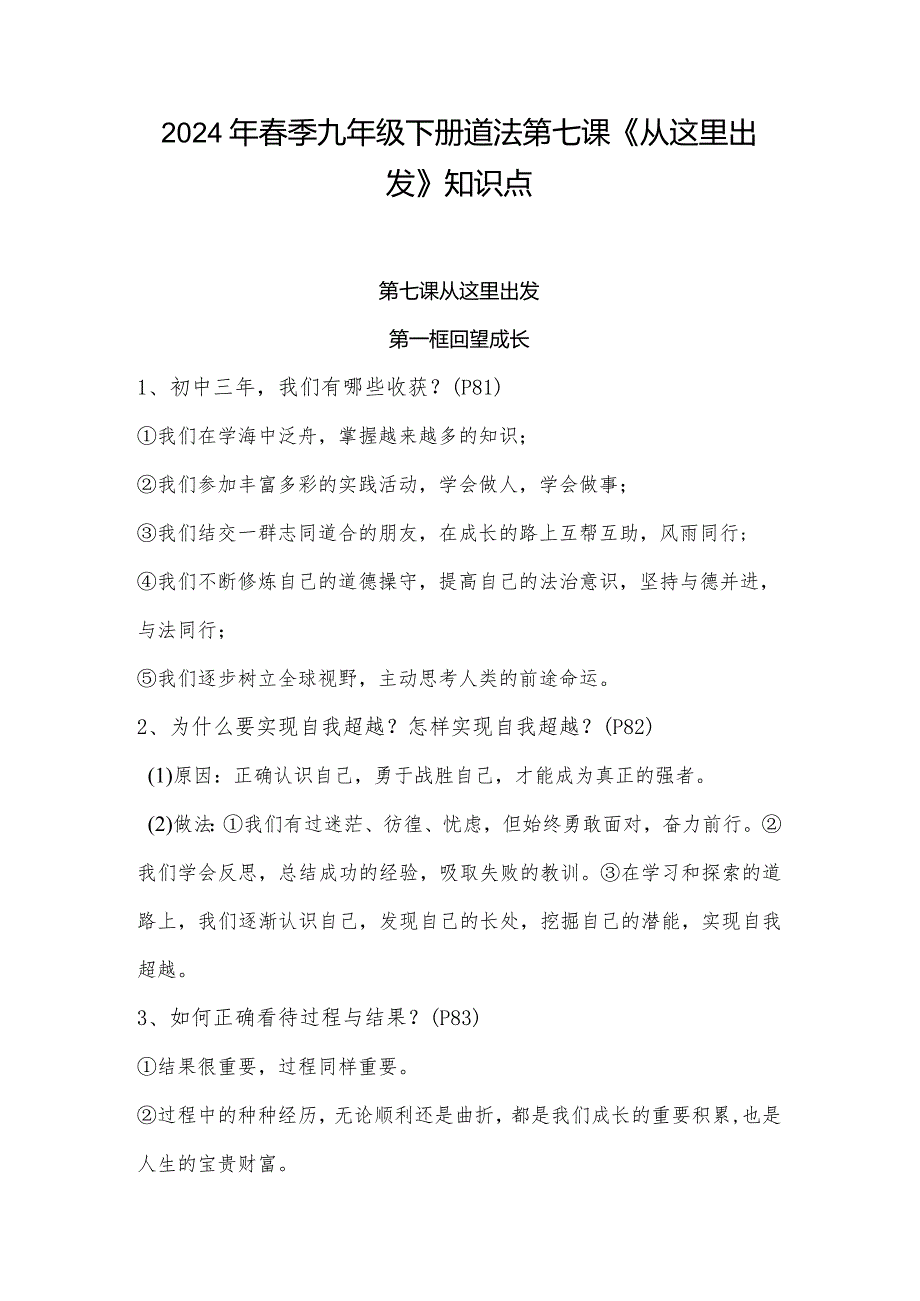 2024年春季九年级下册道法第七课《从这里出发》知识点

第七课从这里出发

第一框回望成长

1、初中三年，我们有哪些收获？(P81)

①我们在学海中泛舟，掌握越来越多的知识；

②我们参加丰富多彩的实践活动，学会做人，学会做事；

③我们结交一群志同道合的朋友，在成长的路上互帮互助，风雨同行；

④我们不断修炼自己的道德操守，提高自己的法治意识，坚持与德并进，与法同行；

⑤我们逐步树立全球视野，主动思考人类的前途命运。

2、为什么要实现自我超越？怎样实现自我超越？(P82)

(1)原因：正确认识自己，勇于战胜自己，才能成为真正的强者。

(2)做法:①我们有过迷茫、彷徨、忧虑，但始终勇敢面对，奋力前行。②我们学会反思，总结成功的经验，吸取失败的教训。③在学习和探索的道路上，我们逐渐认识自己，发现自己的长处，挖掘自己的潜能，实现自我超越。

3、如何正确看待过程与结果？(P83)

①结果很重要，过程同样重要。

②过程中的种种经历，无论顺利还是曲折，都是我们成长的重要积累，也是人生的宝贵财富。